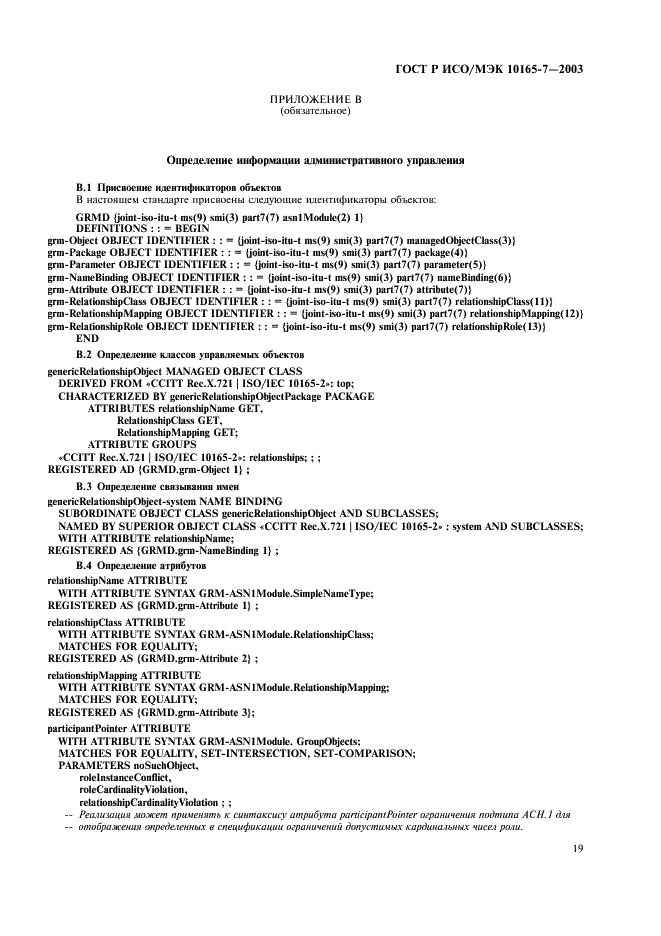 ГОСТ Р ИСО/МЭК 10165-7—2003

ПРИЛОЖЕНИЕ В
(обязательное)

Определение информации административного управления

В.1 Присвоение идентификаторов объектов
В настоящем стандарте присвоены следующие идентификаторы объектов:

GRMD {joint-iso-itu-t ms(9) smi(3) part7(7) asn1Module(2) 1}
DEFINITIONS : : = BEGIN
grm-Object OBJECT IDENTIFIER : : = {joint-iso-itu-t ms(9) smi(3) part7(7) managedObjectClass(3)}
grm-Package OBJECT IDENTIFIER : : = {joint-iso-itu-t ms(9) smi(3) part7(7) package(4)}
grm-Parameter OBJECT IDENTIFIER : : = {joint-iso-itu-t ms(9) smi(3) part7(7) parameter(5)}
grm-NameBinding OBJECT IDENTIFIER : : = {joint-iso-itu-t ms(9) smi(3) part7(7) nameBinding(6)}
grm-Attribute OBJECT IDENTIFIER : : = {joint-iso-itu-t ms(9) smi(3) part7(7) attribute(7)}
grm-RelationshipClass OBJECT IDENTIFIER : : = {joint-iso-itu-t ms(9) smi(3) part7(7) relationshipClass(11)}
grm-RelationshipMapping OBJECT IDENTIFIER : : = {joint-iso-itu-t ms(9) smi(3) part7(7) relationshipMapping(12)}
grm-RelationshipRole OBJECT IDENTIFIER : : = {joint-iso-itu-t ms(9) smi(3) part7(7) relationshipRole(13)}
END

В.2 Определение классов управляемых объектов

genericRelationshipObject MANAGED OBJECT CLASS
DERIVED FROM «CCITT Rec.X.721 | ISO/IEC 10165-2»: top;
CHARACTERIZED BY genericRelationshipObjectPackage PACKAGE
ATTRIBUTES relationshipName GET,
RelationshipClass GET,
RelationshipMapping GET;
ATTRIBUTE GROUPS
«CCITT Rec.X.721 | ISO/IEC 10165-2»: relationships; ; ;
REGISTERED AD {GRMD.grm-Object 1} ;

В.3 Определение связывания имен

genericRelationshipObject-system NAME BINDING
SUBORDINATE OBJECT CLASS genericRelationshipObject AND SUBCLASSES;
NAMED BY SUPERIOR OBJECT CLASS «CCITT Rec.X.721 | ISO/IEC 10165-2» : system AND SUBCLASSES;
WITH ATTRIBUTE relationshipName;
REGISTERED AS {GRMD.grm-NameBinding 1} ;

В.4 Определение атрибутов

relationshipName ATTRIBUTE
WITH ATTRIBUTE SYNTAX GRM-ASN1Module.SimpleNameType;
REGISTERED AS {GRMD.grm-Attribute 1} ;

relationshipClass ATTRIBUTE
WITH ATTRIBUTE SYNTAX GRM-ASN1Module.RelationshipClass;
MATCHES FOR EQUALITY;
REGISTERED AS {GRMD.grm-Attribute 2} ;

relationshipMapping ATTRIBUTE
WITH ATTRIBUTE SYNTAX GRM-ASN1Module.RelationshipMapping;
MATCHES FOR EQUALITY;
REGISTERED AS {GRMD.grm-Attribute 3};

participantPointer ATTRIBUTE
WITH ATTRIBUTE SYNTAX GRM-ASN1Module. GroupObjects;
MATCHES FOR EQUALITY, SET-INTERSECTION, SET-COMPARISON;
PARAMETERS noSuchObject,
roleInstanceConflict,
roleCardinalityViolation,
relationshipCardinalityViolation ; ;
-- Реализация может применять к синтаксису атрибута participantPointer ограничения подтипа АСН.1 для
-- отображения определенных в спецификации ограничений допустимых кардинальных чисел роли.

19